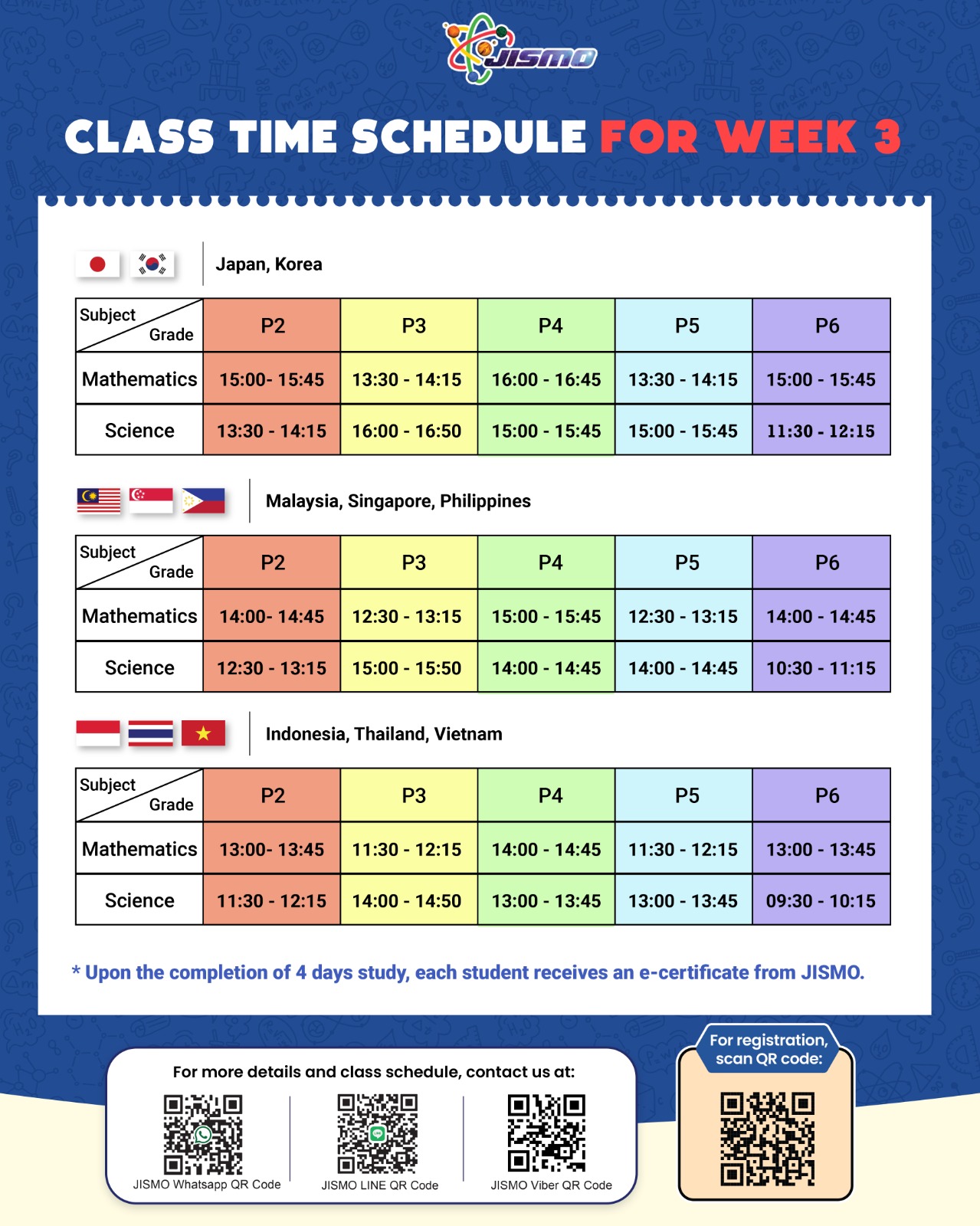 JISMO

CLASS TIME SCHEDULE FOR WEEK 3

Japan, Korea

| Subject / Grade | P2 | P3 | P4 | P5 | P6 |
|---|---|---|---|---|---|
| Mathematics | 15:00- 15:45 | 13:30 - 14:15 | 16:00 - 16:45 | 13:30 - 14:15 | 15:00 - 15:45 |
| Science | 13:30 - 14:15 | 16:00 - 16:50 | 15:00 - 15:45 | 15:00 - 15:45 | 11:30 - 12:15 |

Malaysia, Singapore, Philippines

| Subject / Grade | P2 | P3 | P4 | P5 | P6 |
|---|---|---|---|---|---|
| Mathematics | 14:00- 14:45 | 12:30 - 13:15 | 15:00 - 15:45 | 12:30 - 13:15 | 14:00 - 14:45 |
| Science | 12:30 - 13:15 | 15:00 - 15:50 | 14:00 - 14:45 | 14:00 - 14:45 | 10:30 - 11:15 |

Indonesia, Thailand, Vietnam

| Subject / Grade | P2 | P3 | P4 | P5 | P6 |
|---|---|---|---|---|---|
| Mathematics | 13:00- 13:45 | 11:30 - 12:15 | 14:00 - 14:45 | 11:30 - 12:15 | 13:00 - 13:45 |
| Science | 11:30 - 12:15 | 14:00 - 14:50 | 13:00 - 13:45 | 13:00 - 13:45 | 09:30 - 10:15 |

* Upon the completion of 4 days study, each student receives an e-certificate from JISMO.

For more details and class schedule, contact us at:

JISMO Whatsapp QR Code

JISMO LINE QR Code

JISMO Viber QR Code

For registration, scan QR code: